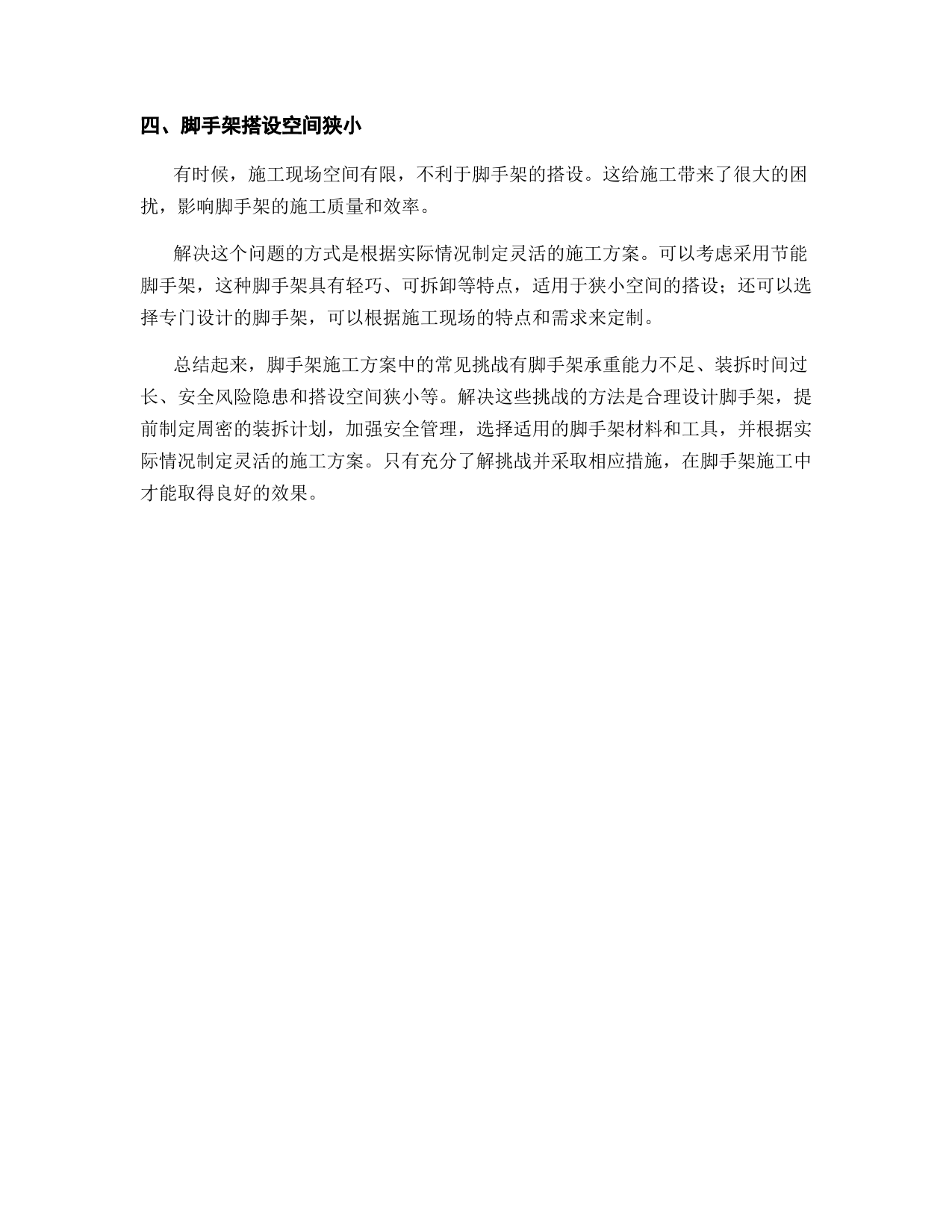 四、脚手架搭设空间狭小

有时候，施工现场空间有限，不利于脚手架的搭设。这给施工带来了很大的困扰，影响脚手架的施工质量和效率。

解决这个问题的方式是根据实际情况制定灵活的施工方案。可以考虑采用节能脚手架，这种脚手架具有轻巧、可拆卸等特点，适用于狭小空间的搭设；还可以选择专门设计的脚手架，可以根据施工现场的特点和需求来定制。

总结起来，脚手架施工方案中的常见挑战有脚手架承重能力不足、装拆时间过长、安全风险隐患和搭设空间狭小等。解决这些挑战的方法是合理设计脚手架，提前制定周密的装拆计划，加强安全管理，选择适用的脚手架材料和工具，并根据实际情况制定灵活的施工方案。只有充分了解挑战并采取相应措施，在脚手架施工中才能取得良好的效果。